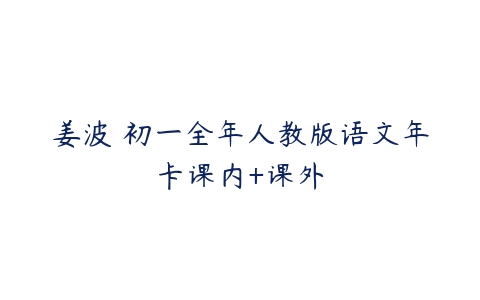 姜波 初一全年人教版语文年卡课内+课外